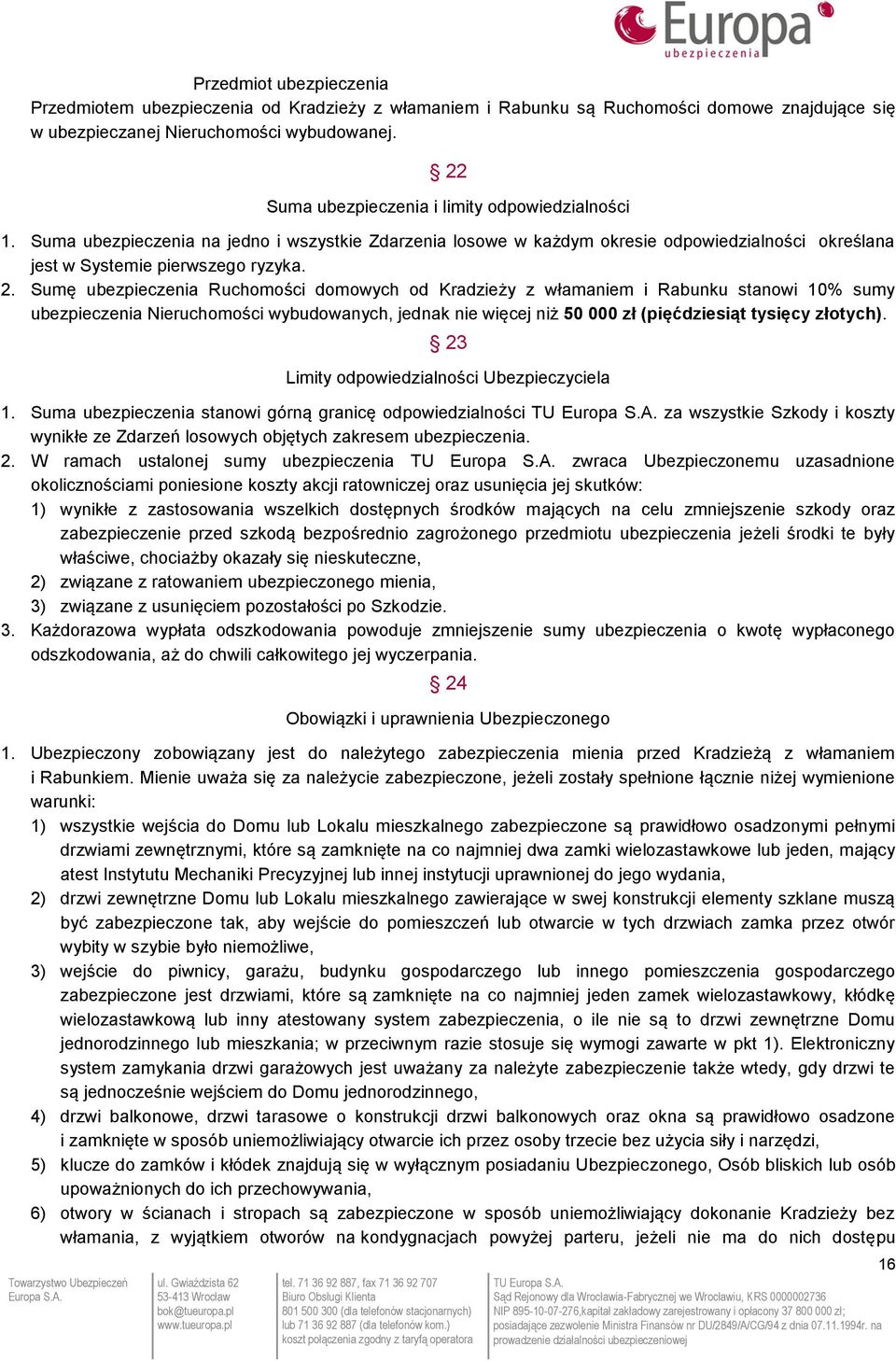 Europa ubezpieczenia

Przedmiot ubezpieczenia

Przedmiotem ubezpieczenia od Kradzieży z włamaniem i Rabunku są Ruchomości domowe znajdujące się w ubezpieczanej Nieruchomości wybudowanej.

§ 22

Suma ubezpieczenia i limity odpowiedzialności

1. Suma ubezpieczenia na jedno i wszystkie Zdarzenia losowe w każdym okresie odpowiedzialności określana jest w Systemie pierwszego ryzyka.
2. Sumę ubezpieczenia Ruchomości domowych od Kradzieży z włamaniem i Rabunku stanowi 10% sumy ubezpieczenia Nieruchomości wybudowanych, jednak nie więcej niż 50 000 zł (pięćdziesiąt tysięcy złotych).

§ 23

Limity odpowiedzialności Ubezpieczyciela

1. Suma ubezpieczenia stanowi górną granicę odpowiedzialności TU Europa S.A. za wszystkie Szkody i koszty wynikłe ze Zdarzeń losowych objętych zakresem ubezpieczenia.
2. W ramach ustalonej sumy ubezpieczenia TU Europa S.A. zwraca Ubezpieczonemu uzasadnione okolicznościami poniesione koszty akcji ratowniczej oraz usunięcia jej skutków:
1) wynikłe z zastosowania wszelkich dostępnych środków mających na celu zmniejszenie szkody oraz zabezpieczenie przed szkodą bezpośrednio zagrożonego przedmiotu ubezpieczenia jeżeli środki te były właściwe, chociażby okazały się nieskuteczne,
2) związane z ratowaniem ubezpieczonego mienia,
3) związane z usunięciem pozostałości po Szkodzie.
3. Każdorazowa wypłata odszkodowania powoduje zmniejszenie sumy ubezpieczenia o kwotę wypłaconego odszkodowania, aż do chwili całkowitego jej wyczerpania.

§ 24

Obowiązki i uprawnienia Ubezpieczonego

1. Ubezpieczony zobowiązany jest do należytego zabezpieczenia mienia przed Kradzieżą z włamaniem i Rabunkiem. Mienie uważa się za należycie zabezpieczone, jeżeli zostały spełnione łącznie niżej wymienione warunki:
1) wszystkie wejścia do Domu lub Lokalu mieszkalnego zabezpieczone są prawidłowo osadzonymi pełnymi drzwiami zewnętrznymi, które są zamknięte na co najmniej dwa zamki wielozastawkowe lub jeden, mający atest Instytutu Mechaniki Precyzyjnej lub innej instytucji uprawnionej do jego wydania,
2) drzwi zewnętrzne Domu lub Lokalu mieszkalnego zawierające w swej konstrukcji elementy szklane muszą być zabezpieczone tak, aby wejście do pomieszczeń lub otwarcie w tych drzwiach zamka przez otwór wybity w szybie było niemożliwe,
3) wejście do piwnicy, garażu, budynku gospodarczego lub innego pomieszczenia gospodarczego zabezpieczone jest drzwiami, które są zamknięte na co najmniej jeden zamek wielozastawkowy, kłódkę wielozastawkową lub inny atestowany system zabezpieczenia, o ile nie są to drzwi zewnętrzne Domu jednorodzinnego lub mieszkania; w przeciwnym razie stosuje się wymogi zawarte w pkt 1). Elektroniczny system zamykania drzwi garażowych jest uważany za należyte zabezpieczenie także wtedy, gdy drzwi te są jednocześnie wejściem do Domu jednorodzinnego,
4) drzwi balkonowe, drzwi tarasowe o konstrukcji drzwi balkonowych oraz okna są prawidłowo osadzone i zamknięte w sposób uniemożliwiający otwarcie ich przez osoby trzecie bez użycia siły i narzędzi,
5) klucze do zamków i kłódek znajdują się w wyłącznym posiadaniu Ubezpieczonego, Osób bliskich lub osób upoważnionych do ich przechowywania,
6) otwory w ścianach i stropach są zabezpieczone w sposób uniemożliwiający dokonanie Kradzieży bez włamania, z wyjątkiem otworów na kondygnacjach powyżej parteru, jeżeli nie ma do nich dostępu

16

Towarzystwo Ubezpieczeń Europa S.A.

ul. Gwiaździsta 62 53-413 Wrocław bok@tueuropa.pl www.tueuropa.pl

tel. 71 36 92 887, fax 71 36 92 707 Biuro Obsługi Klienta 801 500 300 (dla telefonów stacjonarnych) lub 71 36 92 887 (dla telefonów kom.) koszt połączenia zgodny z taryfą operatora

TU Europa S.A. Sąd Rejonowy dla Wrocławia-Fabrycznej we Wrocławiu, KRS 0000002736 NIP 895-10-07-276,kapitał zakładowy zarejestrowany i opłacony 37 800 000 zł; posiadające zezwolenie Ministra Finansów nr DU/2849/A/CG/94 z dnia 07.11.1994r. na prowadzenie działalności ubezpieczeniowej